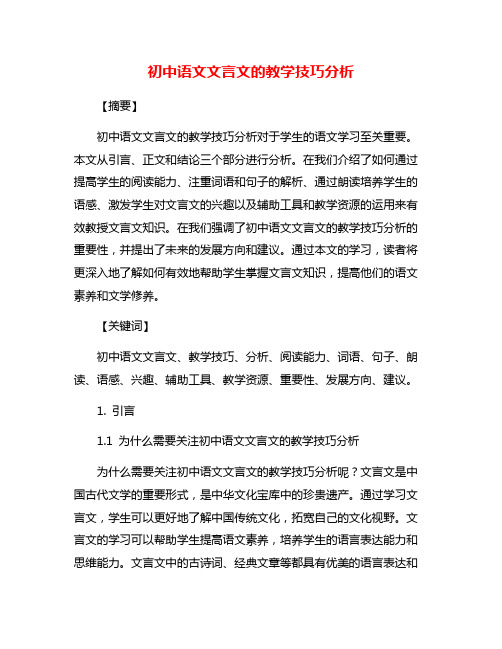 初中语文文言文的教学技巧分析

【摘要】

初中语文文言文的教学技巧分析对于学生的语文学习至关重要。本文从引言、正文和结论三个部分进行分析。在我们介绍了如何通过提高学生的阅读能力、注重词语和句子的解析、通过朗读培养学生的语感、激发学生对文言文的兴趣以及辅助工具和教学资源的运用来有效教授文言文知识。在我们强调了初中语文文言文的教学技巧分析的重要性，并提出了未来的发展方向和建议。通过本文的学习，读者将更深入地了解如何有效地帮助学生掌握文言文知识，提高他们的语文素养和文学修养。

【关键词】

初中语文文言文、教学技巧、分析、阅读能力、词语、句子、朗读、语感、兴趣、辅助工具、教学资源、重要性、发展方向、建议。

1. 引言

1.1 为什么需要关注初中语文文言文的教学技巧分析

为什么需要关注初中语文文言文的教学技巧分析呢？文言文是中国古代文学的重要形式，是中华文化宝库中的珍贵遗产。通过学习文言文，学生可以更好地了解中国传统文化，拓宽自己的文化视野。文言文的学习可以帮助学生提高语文素养，培养学生的语言表达能力和思维能力。文言文中的古诗词、经典文章等都具有优美的语言表达和